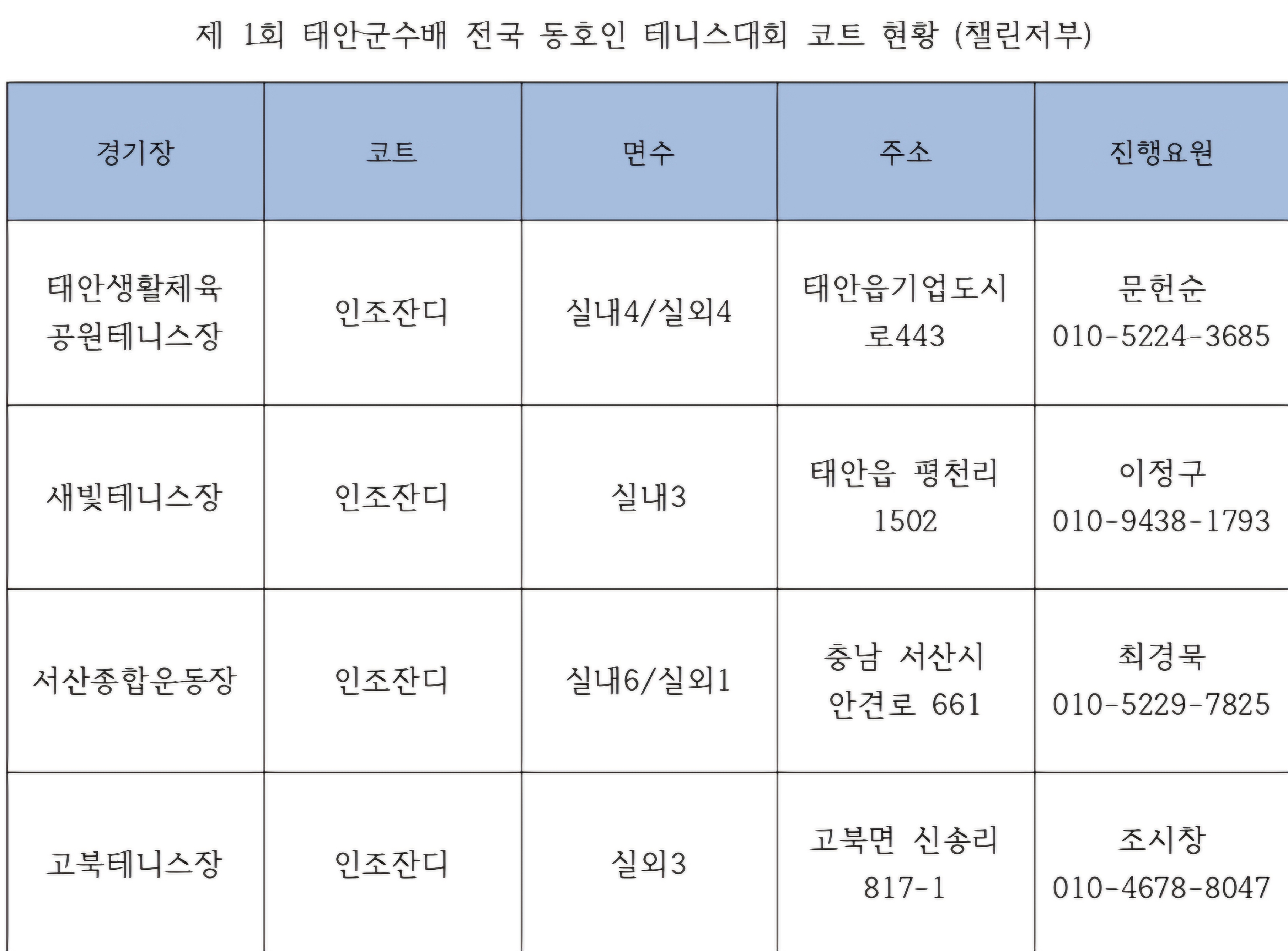 제 1회 태안군수배 전국 동호인 테니스대회 코트 현황 (챌린저부)

| 경기장 | 코트 | 면수 | 주소 | 진행요원 |
|---|---|---|---|---|
| 태안생활체육 공원테니스장 | 인조잔디 | 실내4/실외4 | 태안읍기업도시로443 | 문헌순 010-5224-3685 |
| 새빛테니스장 | 인조잔디 | 실내3 | 태안읍 평천리 1502 | 이정구 010-9438-1793 |
| 서산종합운동장 | 인조잔디 | 실내6/실외1 | 충남 서산시 안견로 661 | 최경묵 010-5229-7825 |
| 고북테니스장 | 인조잔디 | 실외3 | 고북면 신송리 817-1 | 조시창 010-4678-8047 |